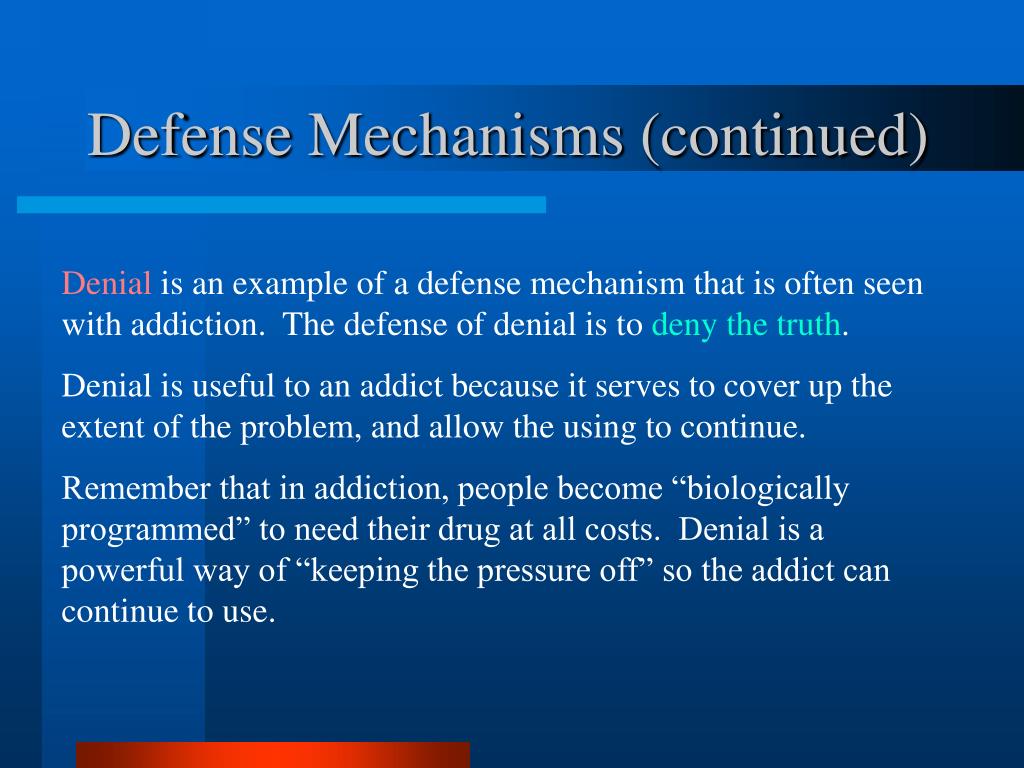 Defense Mechanisms (continued)

Denial is an example of a defense mechanism that is often seen with addiction. The defense of denial is to deny the truth.

Denial is useful to an addict because it serves to cover up the extent of the problem, and allow the using to continue.

Remember that in addiction, people become “biologically programmed” to need their drug at all costs. Denial is a powerful way of “keeping the pressure off” so the addict can continue to use.